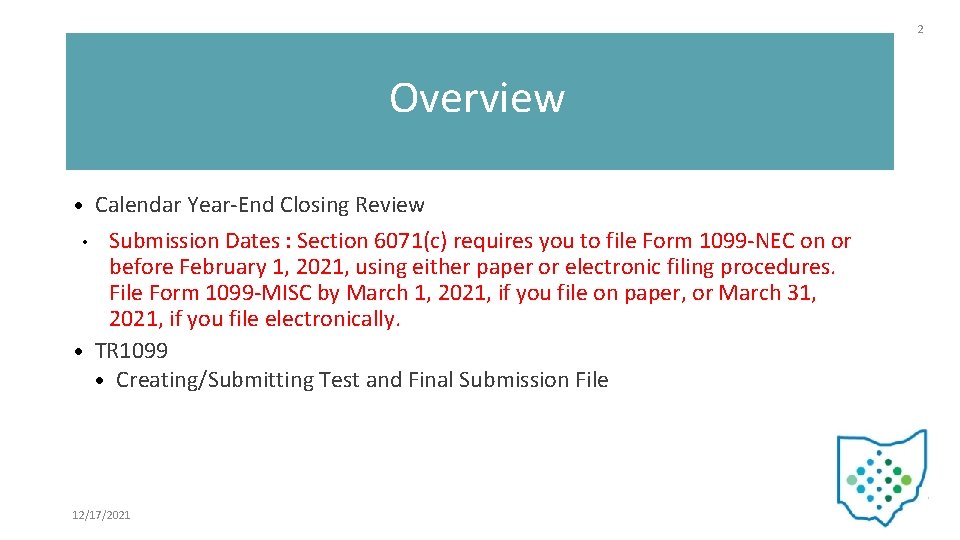 2

Overview

• Calendar Year-End Closing Review
• Submission Dates : Section 6071(c) requires you to file Form 1099-NEC on or before February 1, 2021, using either paper or electronic filing procedures. File Form 1099-MISC by March 1, 2021, if you file on paper, or March 31, 2021, if you file electronically.
• TR1099
• Creating/Submitting Test and Final Submission File

12/17/2021